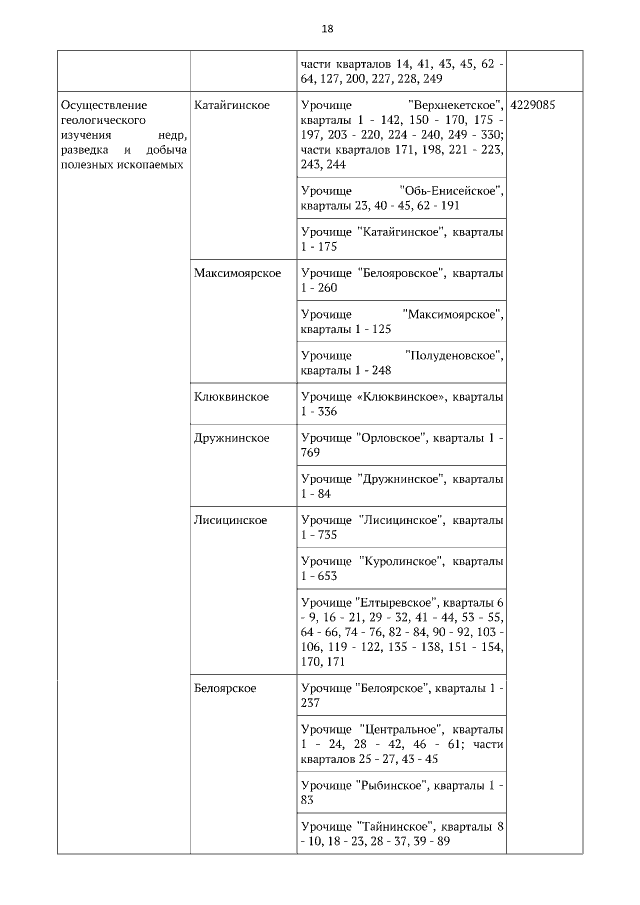 18

| | | | |
|---|---|---|---|
| | | части кварталов 14, 41, 43, 45, 62 - 64, 127, 200, 227, 228, 249 | |
| Осуществление геологического изучения недр, разведка и добыча полезных ископаемых | Катайгинское | Урочище "Верхнекетское", кварталы 1 - 142, 150 - 170, 175 - 197, 203 - 220, 224 - 240, 249 - 330; части кварталов 171, 198, 221 - 223, 243, 244 | 4229085 |
| | | Урочище "Обь-Енисейское", кварталы 23, 40 - 45, 62 - 191 | |
| | | Урочище "Катайгинское", кварталы 1 - 175 | |
| | Максимоярское | Урочище "Белояровское", кварталы 1 - 260 | |
| | | Урочище "Максимоярское", кварталы 1 - 125 | |
| | | Урочище "Полуденовское", кварталы 1 - 248 | |
| | Клюквинское | Урочище «Клюквинское», кварталы 1 - 336 | |
| | Дружнинское | Урочище "Орловское", кварталы 1 - 769 | |
| | | Урочище "Дружнинское", кварталы 1 - 84 | |
| | Лисицинское | Урочище "Лисицинское", кварталы 1 - 735 | |
| | | Урочище "Куролинское", кварталы 1 - 653 | |
| | | Урочище "Елтыревское", кварталы 6 - 9, 16 - 21, 29 - 32, 41 - 44, 53 - 55, 64 - 66, 74 - 76, 82 - 84, 90 - 92, 103 - 106, 119 - 122, 135 - 138, 151 - 154, 170, 171 | |
| | Белоярское | Урочище "Белоярское", кварталы 1 - 237 | |
| | | Урочище "Центральное", кварталы 1 - 24, 28 - 42, 46 - 61; части кварталов 25 - 27, 43 - 45 | |
| | | Урочище "Рыбинское", кварталы 1 - 83 | |
| | | Урочище "Тайнинское", кварталы 8 - 10, 18 - 23, 28 - 37, 39 - 89 | |